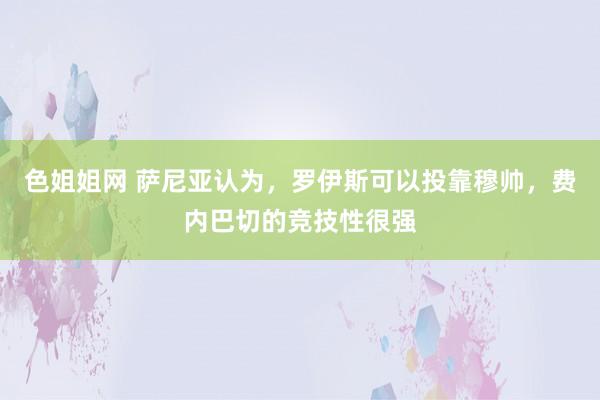 色姐姐网 萨尼亚认为，罗伊斯可以投靠穆帅，费内巴切的竞技性很强